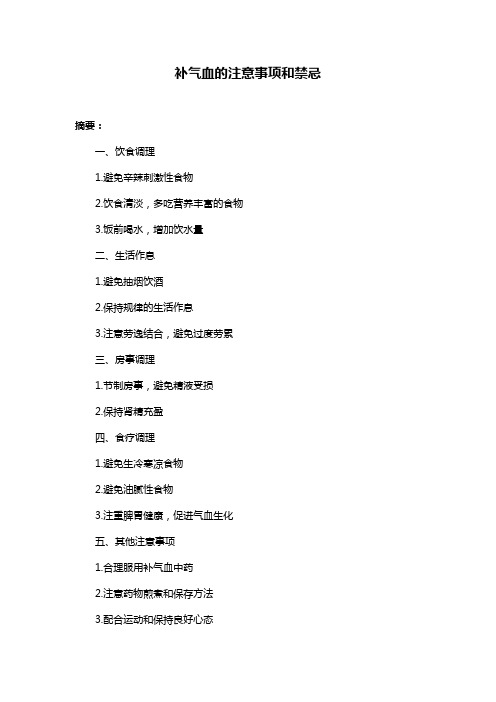 补气血的注意事项和禁忌

摘要：

一、饮食调理

1.避免辛辣刺激性食物

2.饮食清淡，多吃营养丰富的食物

3.饭前喝水，增加饮水量

二、生活作息

1.避免抽烟饮酒

2.保持规律的生活作息

3.注意劳逸结合，避免过度劳累

三、房事调理

1.节制房事，避免精液受损

2.保持肾精充盈

四、食疗调理

1.避免生冷寒凉食物

2.避免油腻性食物

3.注重脾胃健康，促进气血生化

五、其他注意事项

1.合理服用补气血中药

2.注意药物煎煮和保存方法

3.配合运动和保持良好心态